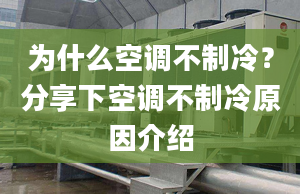 为什么空调不制冷？分享下空调不制冷原因介绍